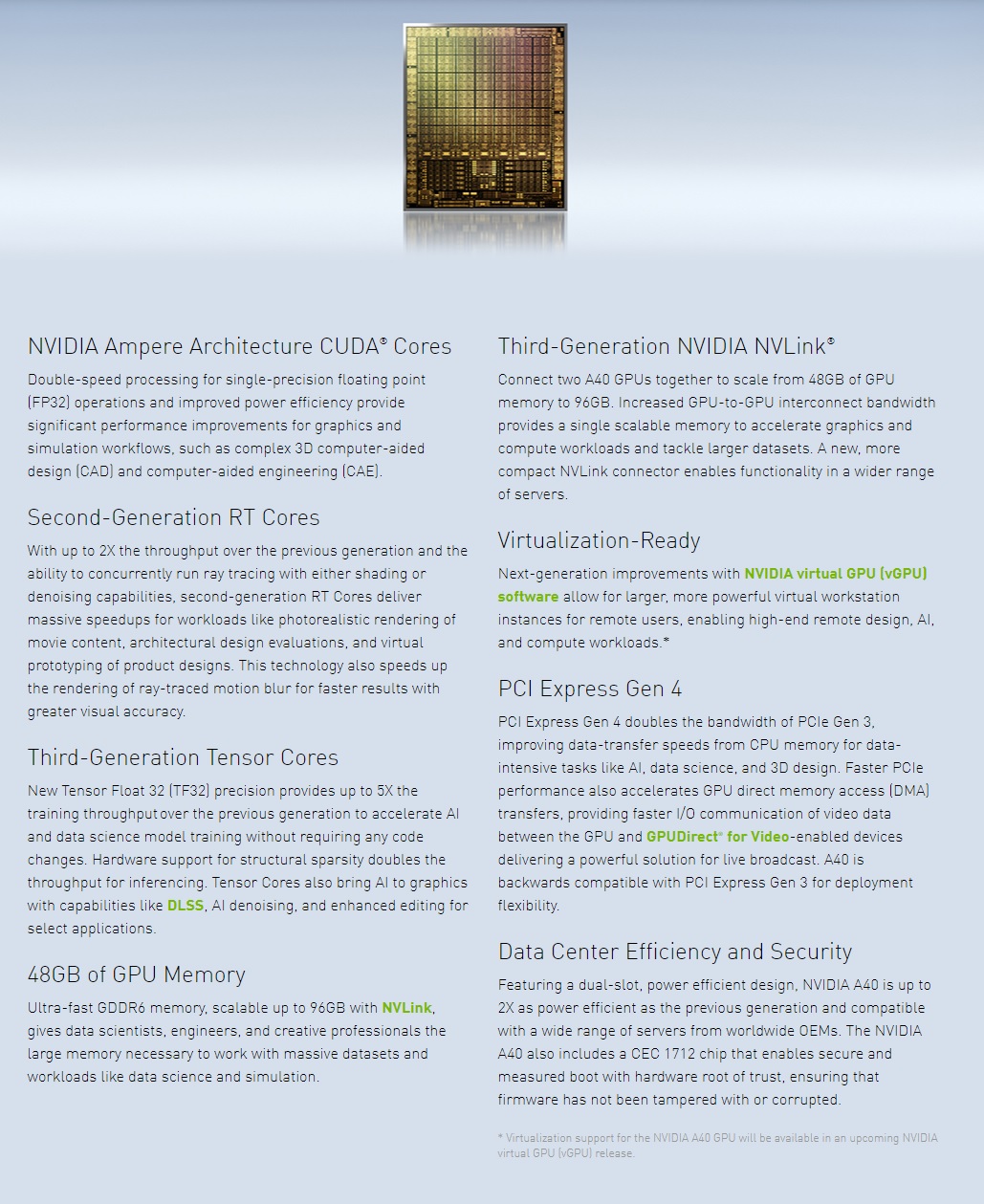 NVIDIA Ampere Architecture CUDA® Cores

Double-speed processing for single-precision floating point (FP32) operations and improved power efficiency provide significant performance improvements for graphics and simulation workflows, such as complex 3D computer-aided design (CAD) and computer-aided engineering (CAE).

Second-Generation RT Cores

With up to 2X the throughput over the previous generation and the ability to concurrently run ray tracing with either shading or denoising capabilities, second-generation RT Cores deliver massive speedups for workloads like photorealistic rendering of movie content, architectural design evaluations, and virtual prototyping of product designs. This technology also speeds up the rendering of ray-traced motion blur for faster results with greater visual accuracy.

Third-Generation Tensor Cores

New Tensor Float 32 (TF32) precision provides up to 5X the training throughput over the previous generation to accelerate AI and data science model training without requiring any code changes. Hardware support for structural sparsity doubles the throughput for inferencing. Tensor Cores also bring AI to graphics with capabilities like DLSS, AI denoising, and enhanced editing for select applications.

48GB of GPU Memory

Ultra-fast GDDR6 memory, scalable up to 96GB with NVLink, gives data scientists, engineers, and creative professionals the large memory necessary to work with massive datasets and workloads like data science and simulation.

Third-Generation NVIDIA NVLink®

Connect two A40 GPUs together to scale from 48GB of GPU memory to 96GB. Increased GPU-to-GPU interconnect bandwidth provides a single scalable memory to accelerate graphics and compute workloads and tackle larger datasets. A new, more compact NVLink connector enables functionality in a wider range of servers.

Virtualization-Ready

Next-generation improvements with NVIDIA virtual GPU (vGPU) software allow for larger, more powerful virtual workstation instances for remote users, enabling high-end remote design, AI, and compute workloads.*

PCI Express Gen 4

PCI Express Gen 4 doubles the bandwidth of PCIe Gen 3, improving data-transfer speeds from CPU memory for data-intensive tasks like AI, data science, and 3D design. Faster PCIe performance also accelerates GPU direct memory access (DMA) transfers, providing faster I/O communication of video data between the GPU and GPUDirect® for Video-enabled devices delivering a powerful solution for live broadcast. A40 is backwards compatible with PCI Express Gen 3 for deployment flexibility.

Data Center Efficiency and Security

Featuring a dual-slot, power efficient design, NVIDIA A40 is up to 2X as power efficient as the previous generation and compatible with a wide range of servers from worldwide OEMs. The NVIDIA A40 also includes a CEC 1712 chip that enables secure and measured boot with hardware root of trust, ensuring that firmware has not been tampered with or corrupted.

* Virtualization support for the NVIDIA A40 GPU will be available in an upcoming NVIDIA virtual GPU (vGPU) release.